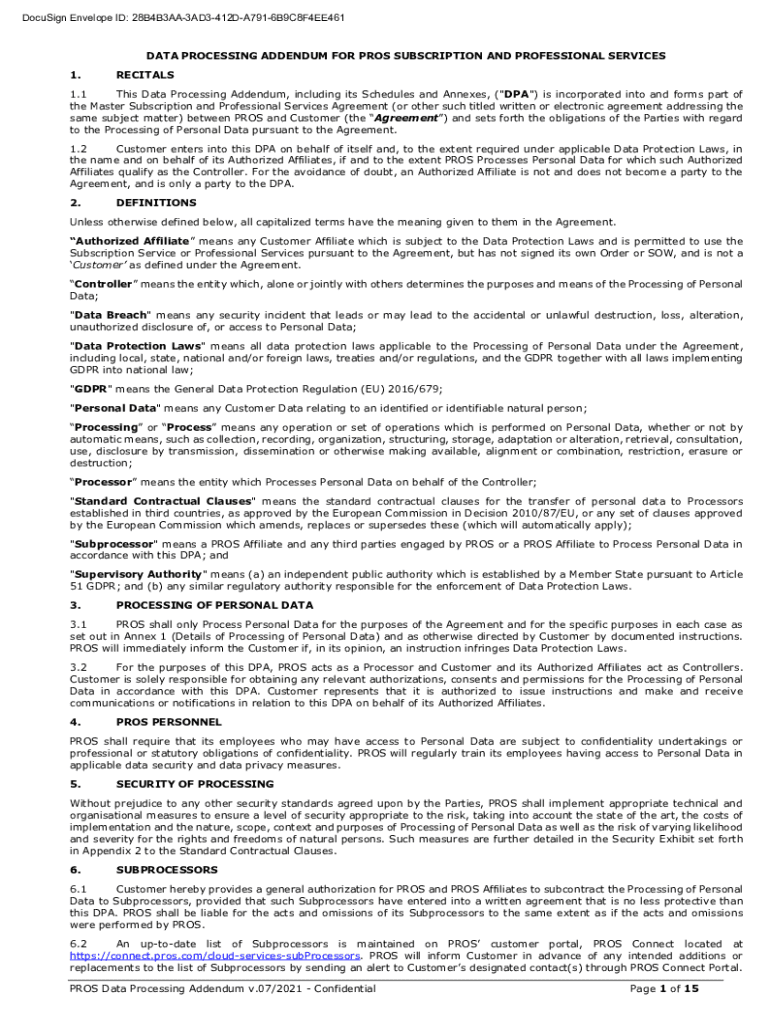 DocuSign Envelope ID: 28B4B3AA-3AD3-412D-A791-6B9C8F4EE461

DATA PROCESSING ADDENDUM FOR PROS SUBSCRIPTION AND PROFESSIONAL SERVICES

1. RECITALS

1.1 This Data Processing Addendum, including its Schedules and Annexes, ("DPA") is incorporated into and forms part of the Master Subscription and Professional Services Agreement (or other such titled written or electronic agreement addressing the same subject matter) between PROS and Customer (the "Agreement") and sets forth the obligations of the Parties with regard to the Processing of Personal Data pursuant to the Agreement.

1.2 Customer enters into this DPA on behalf of itself and, to the extent required under applicable Data Protection Laws, in the name and on behalf of its Authorized Affiliates, if and to the extent PROS Processes Personal Data for which such Authorized Affiliates qualify as the Controller. For the avoidance of doubt, an Authorized Affiliate is not and does not become a party to the Agreement, and is only a party to the DPA.

2. DEFINITIONS

Unless otherwise defined below, all capitalized terms have the meaning given to them in the Agreement.

"Authorized Affiliate" means any Customer Affiliate which is subject to the Data Protection Laws and is permitted to use the Subscription Service or Professional Services pursuant to the Agreement, but has not signed its own Order or SOW, and is not a 'Customer' as defined under the Agreement.

"Controller" means the entity which, alone or jointly with others determines the purposes and means of the Processing of Personal Data;

"Data Breach" means any security incident that leads or may lead to the accidental or unlawful destruction, loss, alteration, unauthorized disclosure of, or access to Personal Data;

"Data Protection Laws" means all data protection laws applicable to the Processing of Personal Data under the Agreement, including local, state, national and/or foreign laws, treaties and/or regulations, and the GDPR together with all laws implementing GDPR into national law;

"GDPR" means the General Data Protection Regulation (EU) 2016/679;

"Personal Data" means any Customer Data relating to an identified or identifiable natural person;

"Processing" or "Process" means any operation or set of operations which is performed on Personal Data, whether or not by automatic means, such as collection, recording, organization, structuring, storage, adaptation or alteration, retrieval, consultation, use, disclosure by transmission, dissemination or otherwise making available, alignment or combination, restriction, erasure or destruction;

"Processor" means the entity which Processes Personal Data on behalf of the Controller;

"Standard Contractual Clauses" means the standard contractual clauses for the transfer of personal data to Processors established in third countries, as approved by the European Commission in Decision 2010/87/EU, or any set of clauses approved by the European Commission which amends, replaces or supersedes these (which will automatically apply);

"Subprocessor" means a PROS Affiliate and any third parties engaged by PROS or a PROS Affiliate to Process Personal Data in accordance with this DPA; and

"Supervisory Authority" means (a) an independent public authority which is established by a Member State pursuant to Article 51 GDPR; and (b) any similar regulatory authority responsible for the enforcement of Data Protection Laws.

3. PROCESSING OF PERSONAL DATA

3.1 PROS shall only Process Personal Data for the purposes of the Agreement and for the specific purposes in each case as set out in Annex 1 (Details of Processing of Personal Data) and as otherwise directed by Customer by documented instructions. PROS will immediately inform the Customer if, in its opinion, an instruction infringes Data Protection Laws.

3.2 For the purposes of this DPA, PROS acts as a Processor and Customer and its Authorized Affiliates act as Controllers. Customer is solely responsible for obtaining any relevant authorizations, consents and permissions for the Processing of Personal Data in accordance with this DPA. Customer represents that it is authorized to issue instructions and make and receive communications or notifications in relation to this DPA on behalf of its Authorized Affiliates.

4. PROS PERSONNEL

PROS shall require that its employees who may have access to Personal Data are subject to confidentiality undertakings or professional or statutory obligations of confidentiality. PROS will regularly train its employees having access to Personal Data in applicable data security and data privacy measures.

5. SECURITY OF PROCESSING

Without prejudice to any other security standards agreed upon by the Parties, PROS shall implement appropriate technical and organisational measures to ensure a level of security appropriate to the risk, taking into account the state of the art, the costs of implementation and the nature, scope, context and purposes of Processing of Personal Data as well as the risk of varying likelihood and severity for the rights and freedoms of natural persons. Such measures are further detailed in the Security Exhibit set forth in Appendix 2 to the Standard Contractual Clauses.

6. SUBPROCESSORS

6.1 Customer hereby provides a general authorization for PROS and PROS Affiliates to subcontract the Processing of Personal Data to Subprocessors, provided that such Subprocessors have entered into a written agreement that is no less protective than this DPA. PROS shall be liable for the acts and omissions of its Subprocessors to the same extent as if the acts and omissions were performed by PROS.

6.2 An up-to-date list of Subprocessors is maintained on PROS' customer portal, PROS Connect located at https://connect.pros.com/cloud-services-subProcessors. PROS will inform Customer in advance of any intended additions or replacements to the list of Subprocessors by sending an alert to Customer's designated contact(s) through PROS Connect Portal.

PROS Data Processing Addendum v.07/2021 - Confidential

Page 1 of 15